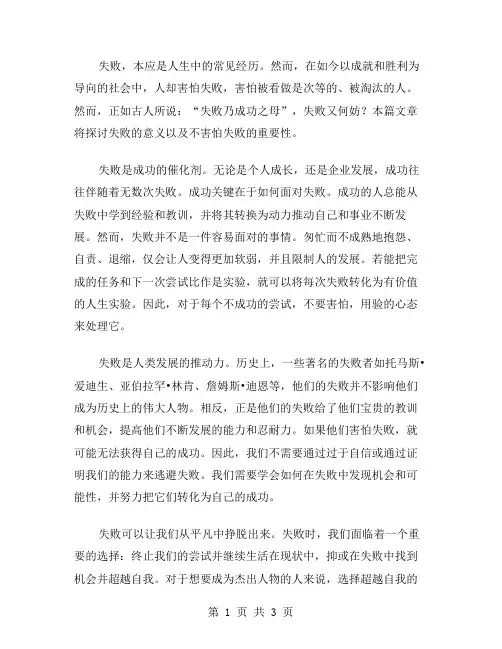 失败，本应是人生中的常见经历。然而，在如今以成就和胜利为导向的社会中，人却害怕失败，害怕被看做是次等的、被淘汰的人。然而，正如古人所说：“失败乃成功之母”，失败又何妨？本篇文章将探讨失败的意义以及不害怕失败的重要性。

失败是成功的催化剂。无论是个人成长，还是企业发展，成功往往伴随着无数次失败。成功关键在于如何面对失败。成功的人总能从失败中学到经验和教训，并将其转换为动力推动自己和事业不断发展。然而，失败并不是一件容易面对的事情。匆忙而不成熟地抱怨、自责、退缩，仅会让人变得更加软弱，并且限制人的发展。若能把完成的任务和下一次尝试比作是实验，就可以将每次失败转化为有价值的人生实验。因此，对于每个不成功的尝试，不要害怕，用验的心态来处理它。

失败是人类发展的推动力。历史上，一些著名的失败者如托马斯•爱迪生、亚伯拉罕•林肯、詹姆斯•迪恩等，他们的失败并不影响他们成为历史上的伟大人物。相反，正是他们的失败给了他们宝贵的教训和机会，提高他们不断发展的能力和忍耐力。如果他们害怕失败，就可能无法获得自己的成功。因此，我们不需要通过过于自信或通过证明我们的能力来逃避失败。我们需要学会如何在失败中发现机会和可能性，并努力把它们转化为自己的成功。

失败可以让我们从平凡中挣脱出来。失败时，我们面临着一个重要的选择：终止我们的尝试并继续生活在现状中，抑或在失败中找到机会并超越自我。对于想要成为杰出人物的人来说，选择超越自我的

第 1 页 共 3 页